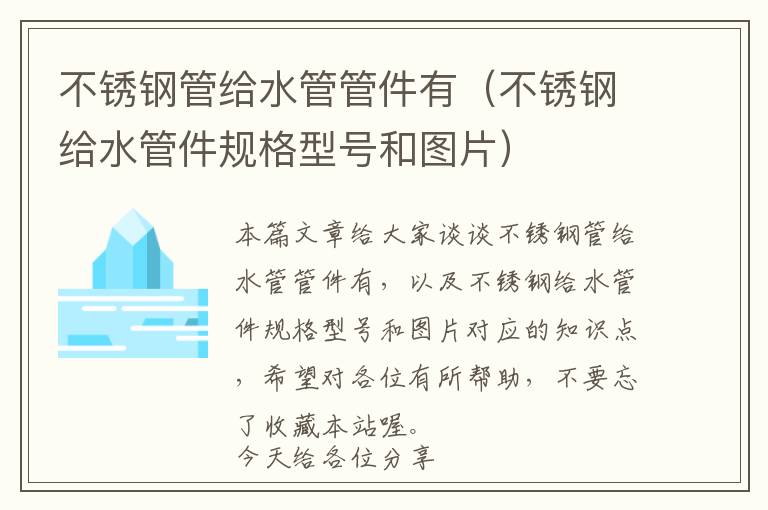 不锈钢管给水管管件有（不锈钢给水管件规格型号和图片）

本篇文章给大家谈谈不锈钢管给水管管件有，以及不锈钢给水管件规格型号和图片对应的知识点，希望对各位有所帮助，不要忘了收藏本站喔。
今天给各位分享